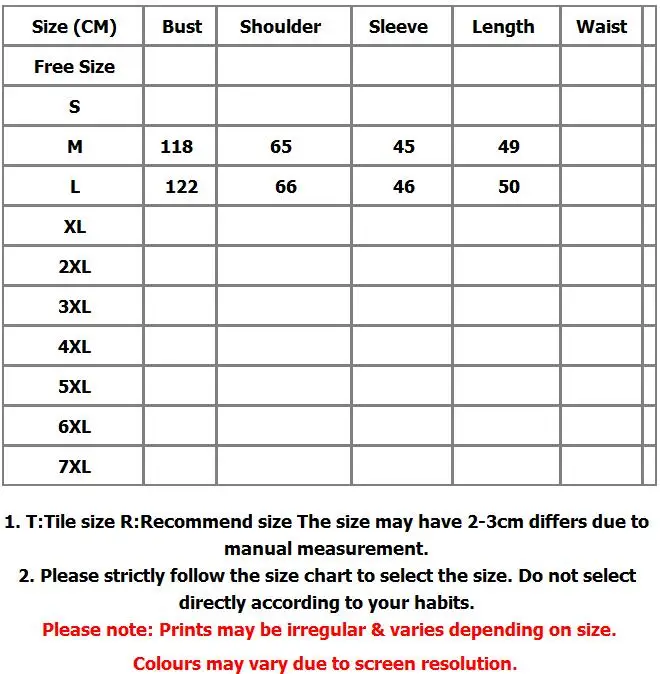 | Size (CM) | Bust | Shoulder | Sleeve | Length | Waist |
|---|---|---|---|---|---|
| Free Size | | | | | |
| S | | | | | |
| M | 118 | 65 | 45 | 49 | |
| L | 122 | 66 | 46 | 50 | |
| XL | | | | | |
| 2XL | | | | | |
| 3XL | | | | | |
| 4XL | | | | | |
| 5XL | | | | | |
| 6XL | | | | | |
| 7XL | | | | | |

1. T:Tile size R:Recommend size The size may have 2-3cm differs due to manual measurement.
2. Please strictly follow the size chart to select the size. Do not select directly according to your habits.
Please note: Prints may be irregular & varies depending on size.
Colours may vary due to screen resolution.